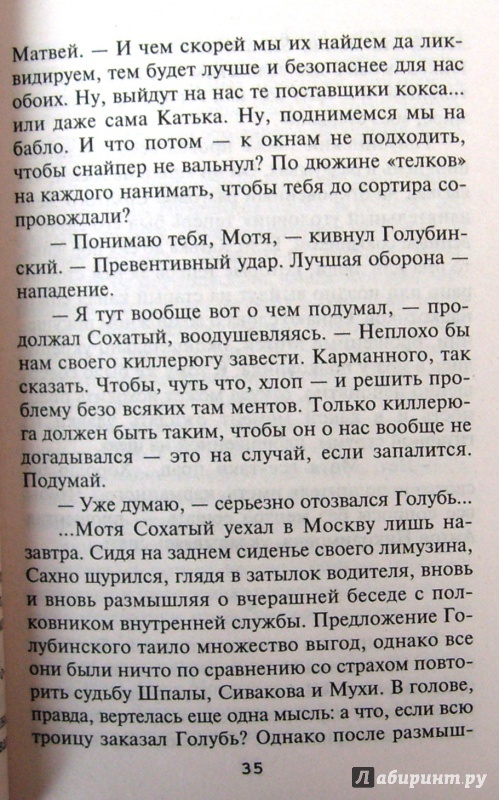 Матвей. — И чем скорей мы их найдем да ликвидируем, тем будет лучше и безопаснее для нас обоих. Ну, выйдут на нас те поставщики кокса... или даже сама Катька. Ну, поднимемся мы на бабло. И что потом — к окнам не подходить, чтобы снайпер не вальнул? По дюжине «телков» на каждого нанимать, чтобы тебя до сортира сопровождали?

— Понимаю тебя, Мотя, — кивнул Голубинский. — Превентивный удар. Лучшая оборона — нападение.

— Я тут вообще вот о чем подумал, — продолжал Сохатый, воодушевляясь. — Неплохо бы нам своего киллерюгу завести. Карманного, так сказать. Чтобы, чуть что, хлоп — и решить проблему безо всяких там ментов. Только киллерюга должен быть таким, чтобы он о нас вообще не догадывался — это на случай, если запалится. Подумай.

— Уже думаю, — серьезно отозвался Голубь...

...Мотя Сохатый уехал в Москву лишь назавтра. Сидя на заднем сиденье своего лимузина, Сахно щурился, глядя в затылок водителя, вновь и вновь размышляя о вчерашней беседе с полковником внутренней службы. Предложение Голубинского таило множество выгод, однако все они были ничто по сравнению со страхом повторить судьбу Шпалы, Сивакова и Мухи. В голове, правда, вертелась еще одна мысль: а что, если всю троицу заказал Голубь? Однако после размыш-

35

Лабиринт.ру